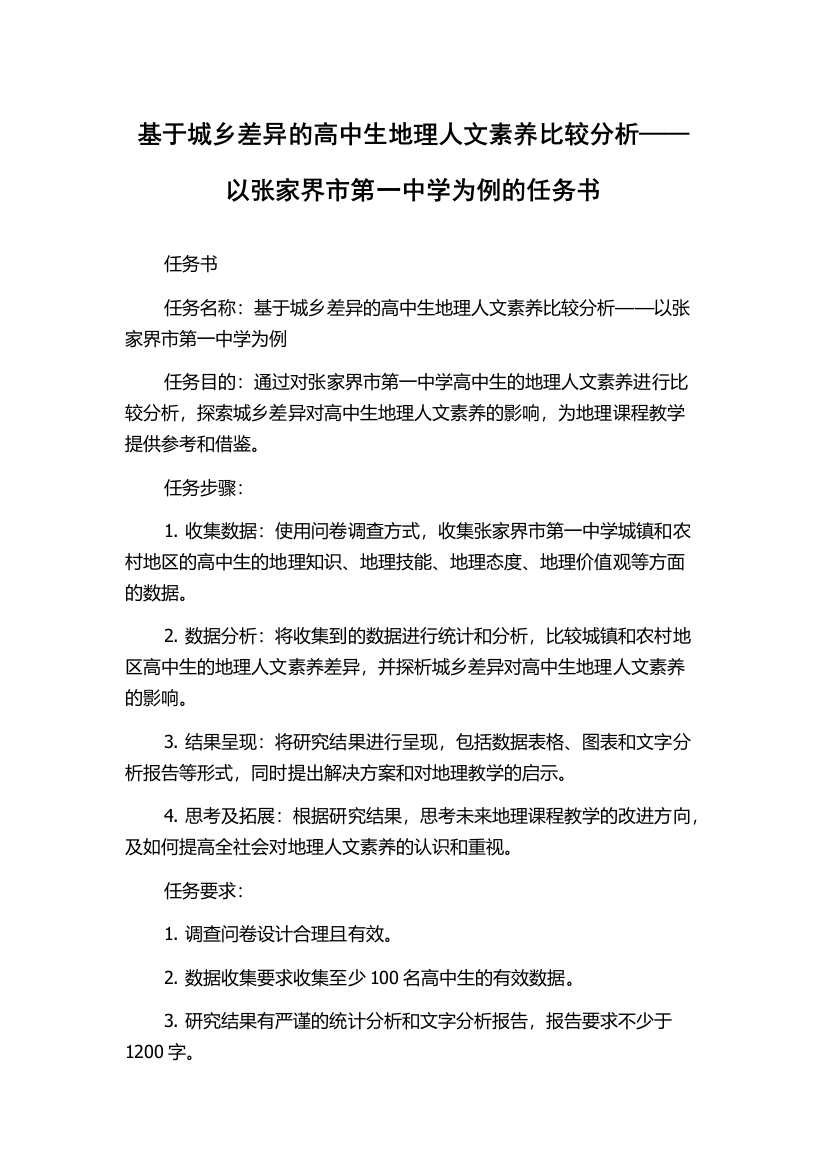 基于城乡差异的高中生地理人文素养比较分析——以张家界市第一中学为例的任务书

任务书

任务名称：基于城乡差异的高中生地理人文素养比较分析——以张家界市第一中学为例

任务目的：通过对张家界市第一中学高中生的地理人文素养进行比较分析，探索城乡差异对高中生地理人文素养的影响，为地理课程教学提供参考和借鉴。

任务步骤：

1. 收集数据：使用问卷调查方式，收集张家界市第一中学城镇和农村地区的高中生的地理知识、地理技能、地理态度、地理价值观等方面的数据。

2. 数据分析：将收集到的数据进行统计和分析，比较城镇和农村地区高中生的地理人文素养差异，并探析城乡差异对高中生地理人文素养的影响。

3. 结果呈现：将研究结果进行呈现，包括数据表格、图表和文字分析报告等形式，同时提出解决方案和对地理教学的启示。

4. 思考及拓展：根据研究结果，思考未来地理课程教学的改进方向，及如何提高全社会对地理人文素养的认识和重视。

任务要求：

1. 调查问卷设计合理且有效。

2. 数据收集要求收集至少 100 名高中生的有效数据。

3. 研究结果有严谨的统计分析和文字分析报告，报告要求不少于 1200 字。